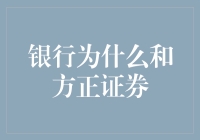 银行为什么和方正证券